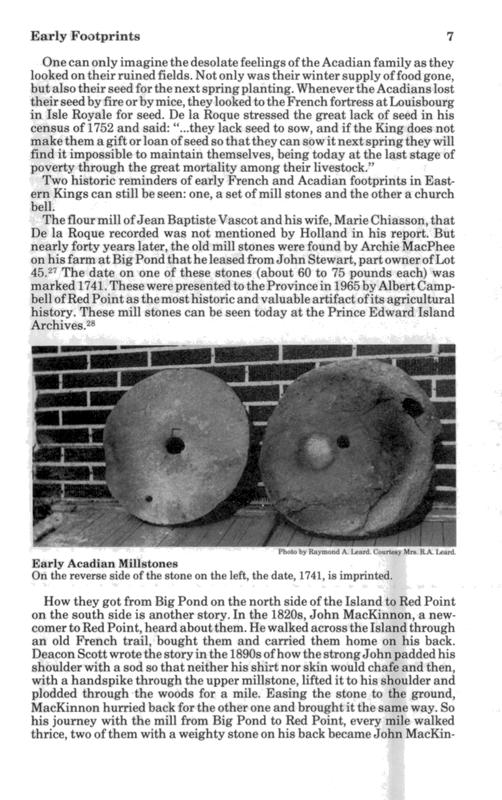 Early Footprints 7

One can only imagine the desolate feelings of the Acadian family as they looked on their ruined fields. Not only was their winter supply of food gone, but also their seed for the next spring planting. Whenever the Acadians lost their seed by fire or by mice, they looked to the French fortress at Louisbourg in Isle Royale for seed. De la Roque stressed the great lack of seed in his census of 1752 and said: "...they lack seed to sow, and if the King does not make them a gift or loan of seed so that they can sow it next spring they will find it impossible to maintain themselves, being today at the last stage of poverty through the great mortality among their livestock."

Two historic reminders of early French and Acadian footprints in Eastern Kings can still be seen: one, a set of mill stones and the other a church bell.

The flour mill of Jean Baptiste Vascot and his wife, Marie Chiasson, that De la Roque recorded was not mentioned by Holland in his report. But nearly forty years later, the old mill stones were found by Archie MacPhee on his farm at Big Pond that he leased from John Stewart, part owner of Lot 45.$^{27}$ The date on one of these stones (about 60 to 75 pounds each) was marked 1741. These were presented to the Province in 1965 by Albert Campbell of Red Point as the most historic and valuable artifact of its agricultural history. These mill stones can be seen today at the Prince Edward Island Archives.$^{28}$

Photo by Raymond A. Leard. Courtesy Mrs. R.A. Leard.

Early Acadian Millstones
On the reverse side of the stone on the left, the date, 1741, is imprinted.

How they got from Big Pond on the north side of the Island to Red Point on the south side is another story. In the 1820s, John MacKinnon, a newcomer to Red Point, heard about them. He walked across the Island through an old French trail, bought them and carried them home on his back. Deacon Scott wrote the story in the 1890s of how the strong John padded his shoulder with a sod so that neither his shirt nor skin would chafe and then, with a handspike through the upper millstone, lifted it to his shoulder and plodded through the woods for a mile. Easing the stone to the ground, MacKinnon hurried back for the other one and brought it the same way. So his journey with the mill from Big Pond to Red Point, every mile walked thrice, two of them with a weighty stone on his back became John MacKin-